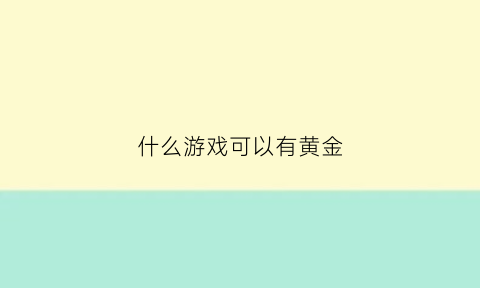 什么游戏可以有黄金